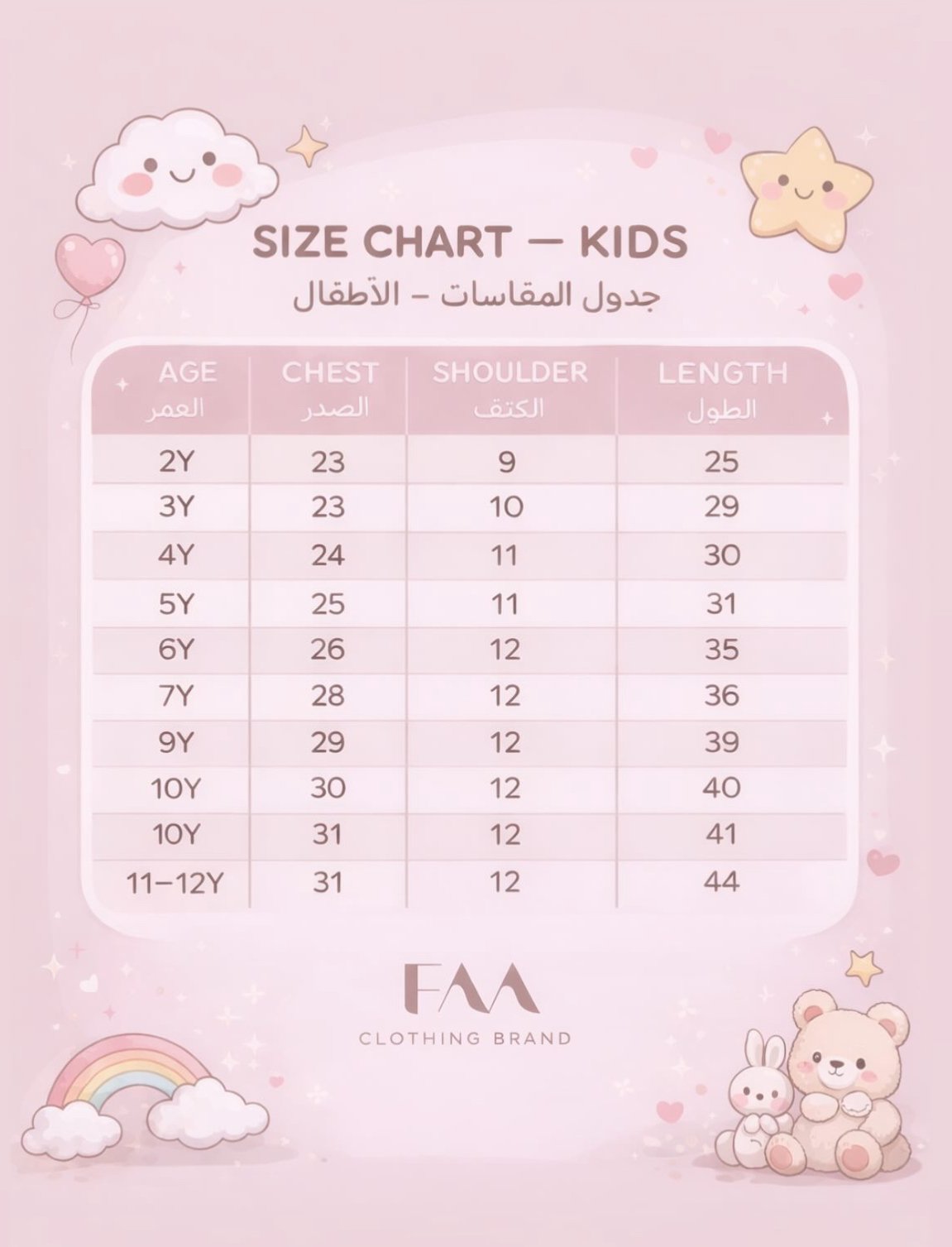 SIZE CHART — KIDS

جدول المقاسات – الأطفال

| AGE العمر | CHEST الصدر | SHOULDER الكتف | LENGTH الطول |
|---|---|---|---|
| 2Y | 23 | 9 | 25 |
| 3Y | 23 | 10 | 29 |
| 4Y | 24 | 11 | 30 |
| 5Y | 25 | 11 | 31 |
| 6Y | 26 | 12 | 35 |
| 7Y | 28 | 12 | 36 |
| 9Y | 29 | 12 | 39 |
| 10Y | 30 | 12 | 40 |
| 10Y | 31 | 12 | 41 |
| 11–12Y | 31 | 12 | 44 |

FAA
CLOTHING BRAND